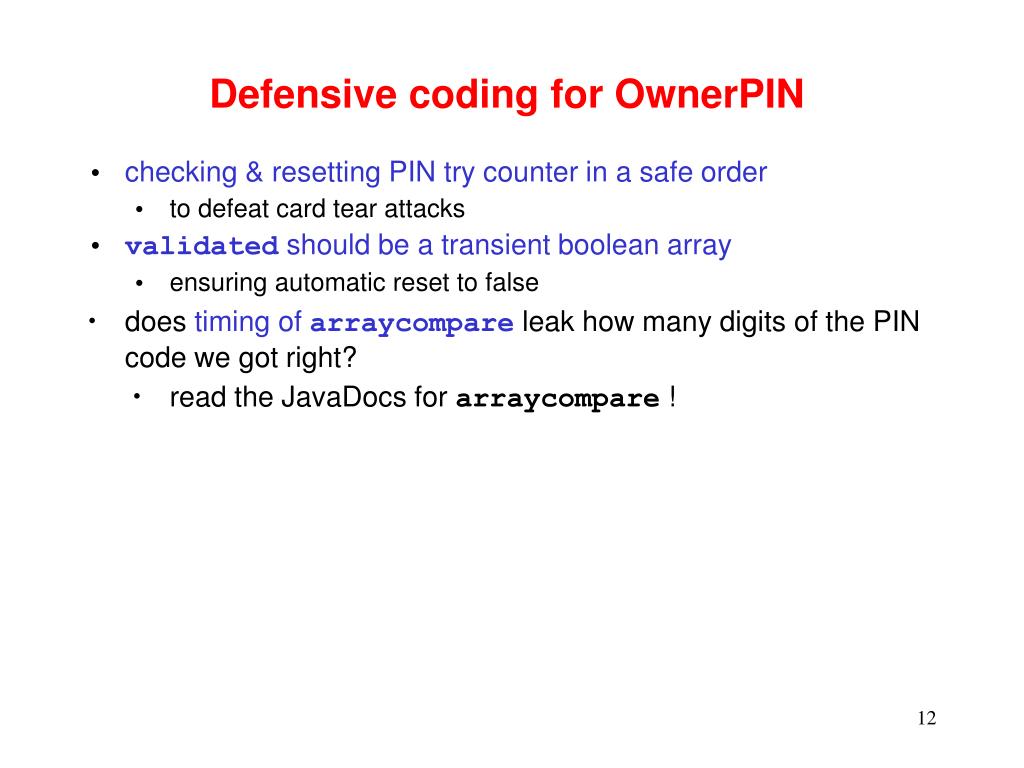 Defensive coding for OwnerPIN

• checking & resetting PIN try counter in a safe order
• to defeat card tear attacks
• validated should be a transient boolean array
• ensuring automatic reset to false
• does timing of arraycompare leak how many digits of the PIN code we got right?
• read the JavaDocs for arraycompare !

12